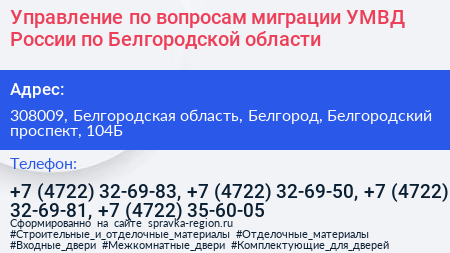 Управление по вопросам миграции УМВД России по Белгородской области

Адрес:

308009, Белгородская область, Белгород, Белгородский проспект, 104Б

Телефон:

+7 (4722) 32-69-83, +7 (4722) 32-69-50, +7 (4722) 32-69-81, +7 (4722) 35-60-05

Сформированно на сайте spravka-region.ru
#Строительные_и_отделочные_материалы #Отделочные_материалы #Входные_двери #Межкомнатные_двери #Комплектующие_для_дверей